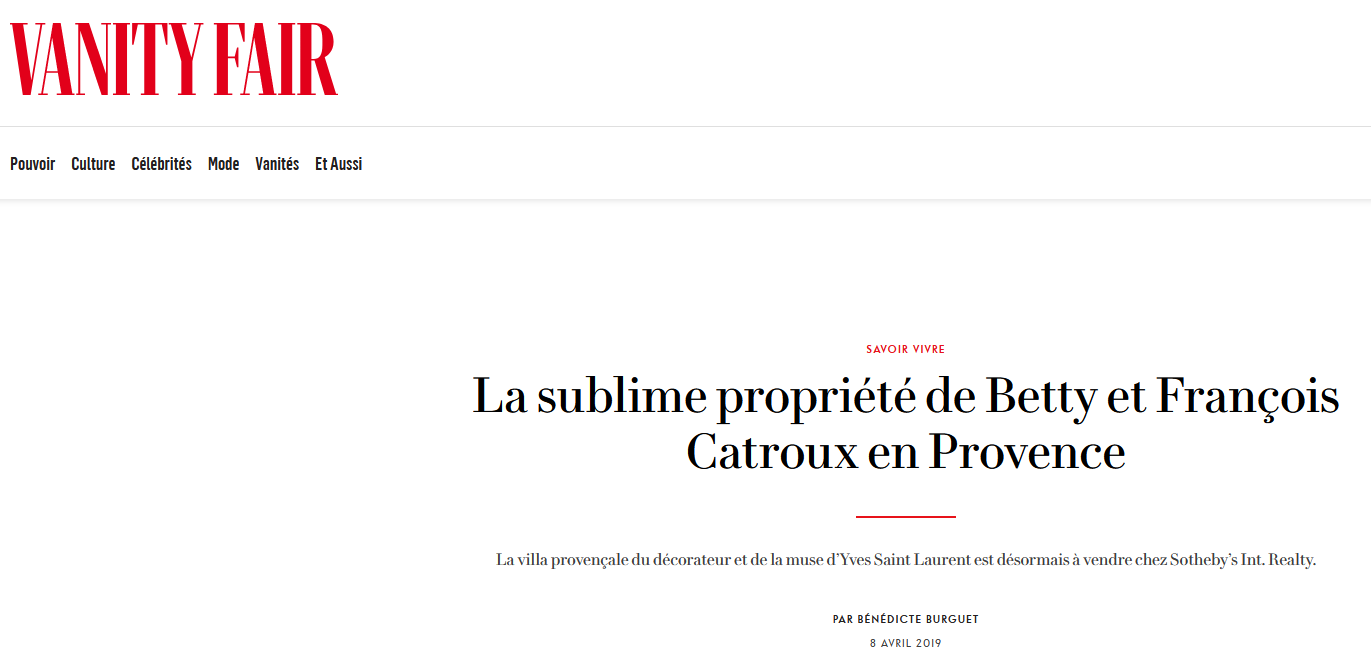 VANITY FAIR

Pouvoir Culture Célébrités Mode Vanités Et Aussi

SAVOIR VIVRE

La sublime propriété de Betty et François Catroux en Provence

La villa provençale du décorateur et de la muse d'Yves Saint Laurent est désormais à vendre chez Sotheby's Int. Realty.

PAR BÉNÉDICTE BURGUET

8 AVRIL 2019